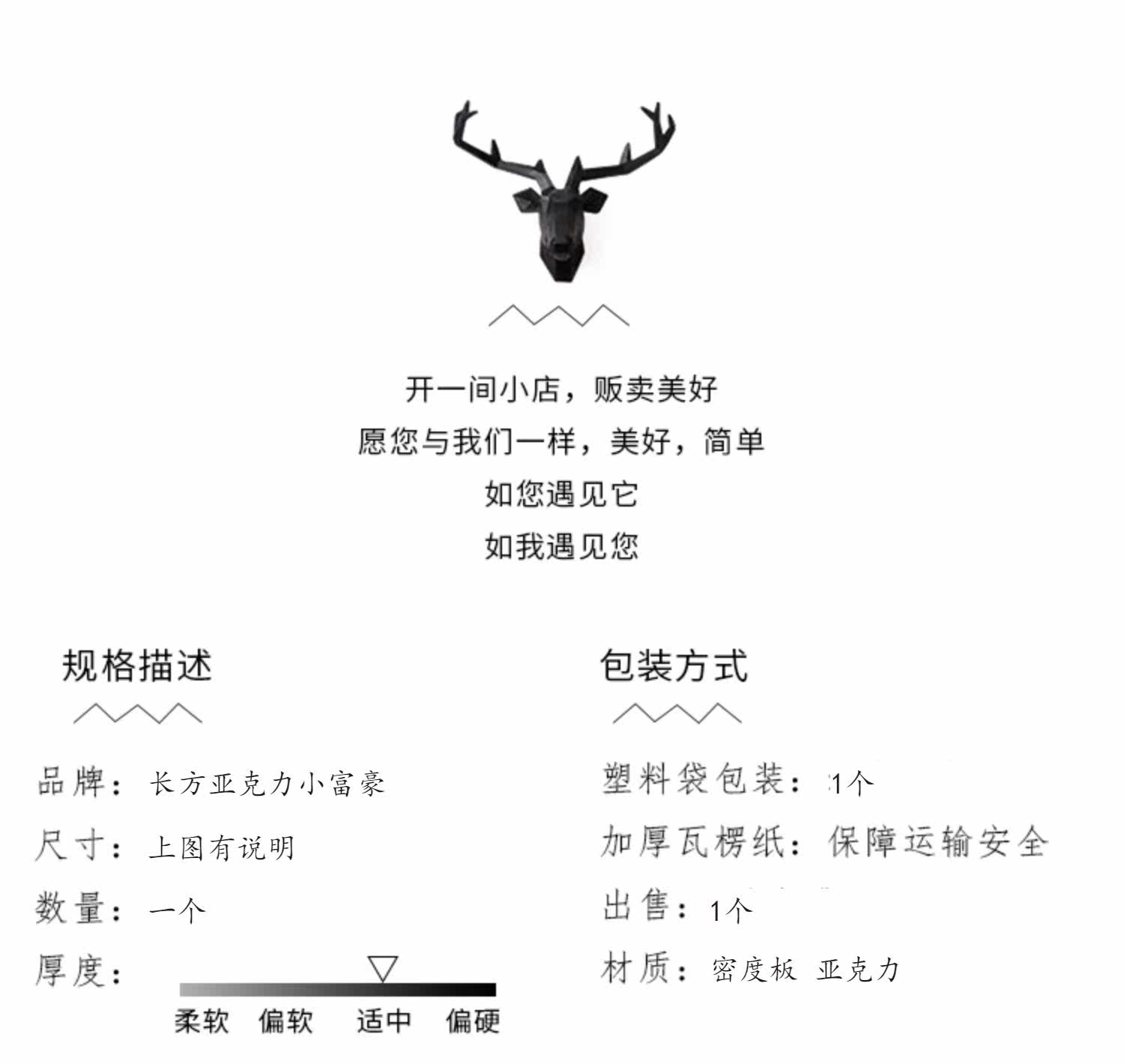 开一间小店，贩卖美好
愿您与我们一样，美好，简单
如您遇见它
如我遇见您

规格描述

品牌：长方亚克力小富豪
尺寸：上图有说明
数量：一个
厚度：
柔软 偏软 适中 偏硬

包装方式

塑料袋包装：1个
加厚瓦楞纸：保障运输安全
出售：1个
材质：密度板 亚克力